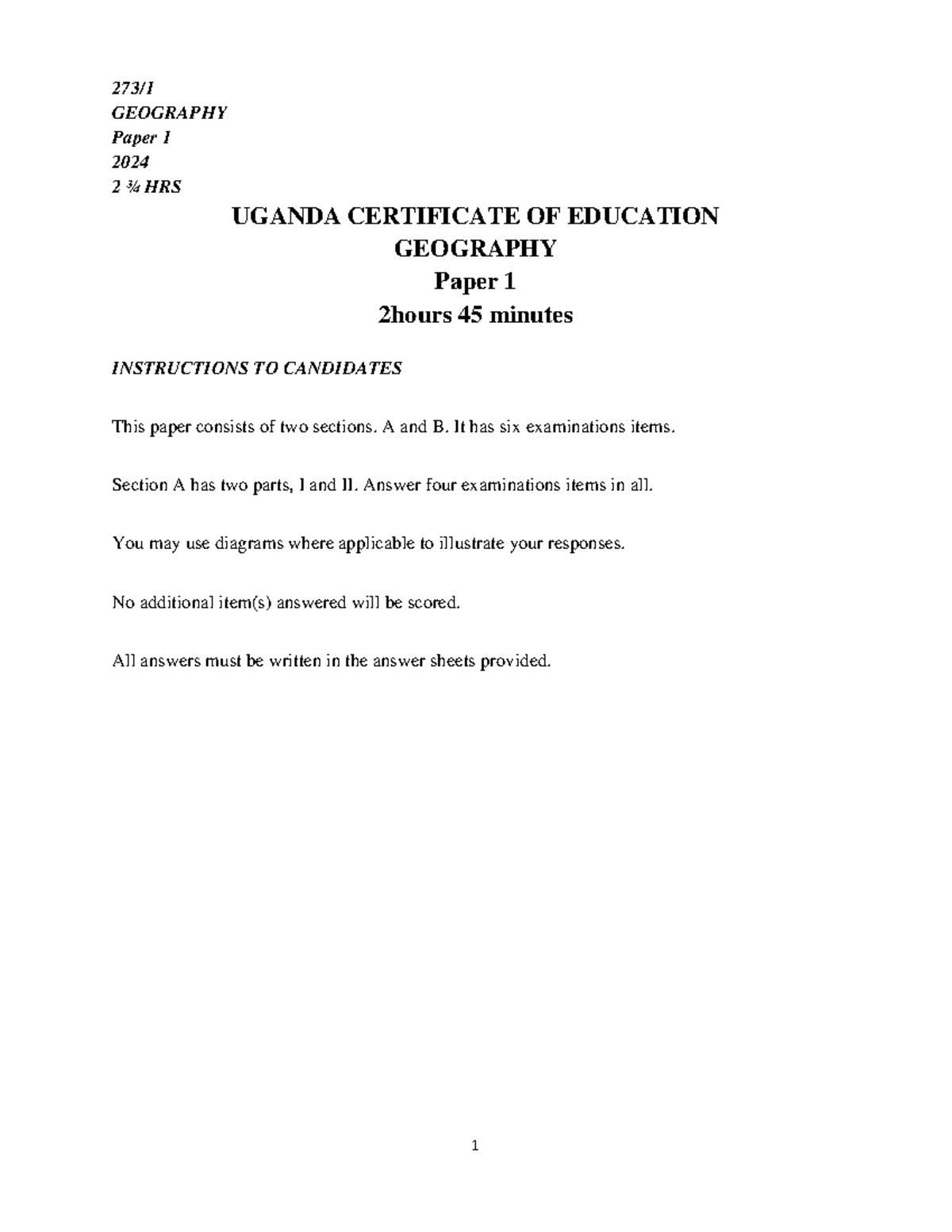 273/1
GEOGRAPHY
Paper 1
2024
2 ¾ HRS

UGANDA CERTIFICATE OF EDUCATION
GEOGRAPHY
Paper 1
2hours 45 minutes

INSTRUCTIONS TO CANDIDATES

This paper consists of two sections. A and B. It has six examinations items.

Section A has two parts, I and II. Answer four examinations items in all.

You may use diagrams where applicable to illustrate your responses.

No additional item(s) answered will be scored.

All answers must be written in the answer sheets provided.

1